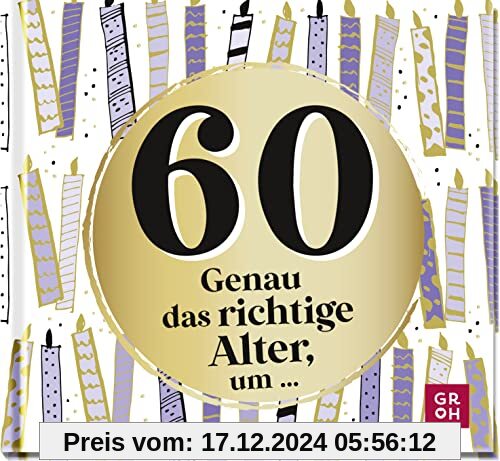 60

Genau das richtige Alter, um ...

GROH

Preis vom: 17.12.2024 05:56:12